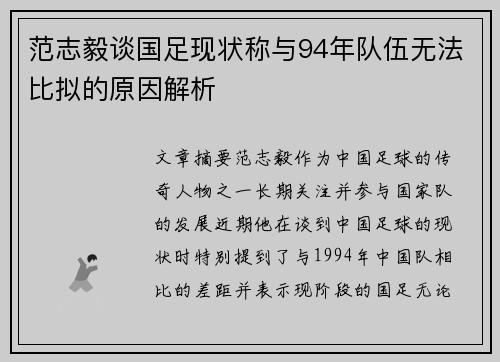 范志毅谈国足现状称与94年队伍无法比拟的原因解析

文章摘要范志毅作为中国足球的传奇人物之一长期关注并参与国家队的发展近期他在谈到中国足球的现状时特别提到了与1994年中国队相比的差距并表示现阶段的国足无论